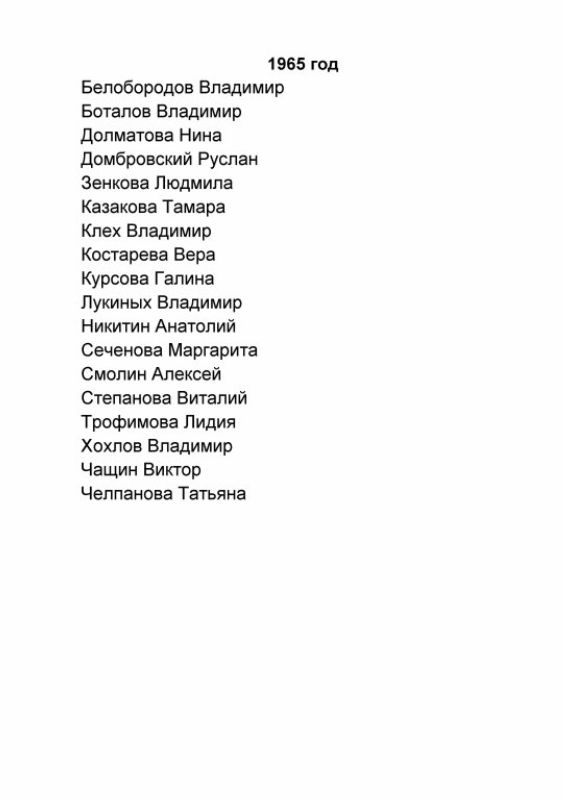 1965 год

Белобородов Владимир
Боталов Владимир
Долматова Нина
Домбровский Руслан
Зенкова Людмила
Казакова Тамара
Клех Владимир
Костарева Вера
Курсова Галина
Лукиных Владимир
Никитин Анатолий
Сеченова Маргарита
Смолин Алексей
Степанова Виталий
Трофимова Лидия
Хохлов Владимир
Чащин Виктор
Челпанова Татьяна